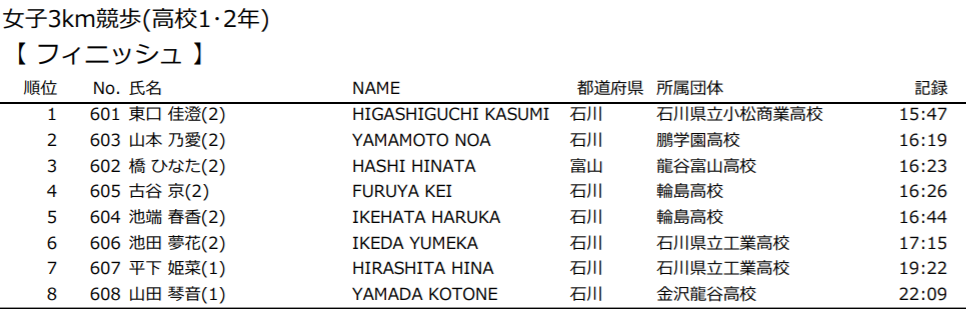 女子3km競歩(高校1･2年)
【 フィニッシュ 】

| 順位 | No. | 氏名 | NAME | 都道府県 | 所属団体 | 記録 |
|---|---|---|---|---|---|---|
| 1 | 601 | 東口 佳澄(2) | HIGASHIGUCHI KASUMI | 石川 | 石川県立小松商業高校 | 15:47 |
| 2 | 603 | 山本 乃愛(2) | YAMAMOTO NOA | 石川 | 鵬学園高校 | 16:19 |
| 3 | 602 | 橋 ひなた(2) | HASHI HINATA | 富山 | 龍谷富山高校 | 16:23 |
| 4 | 605 | 古谷 京(2) | FURUYA KEI | 石川 | 輪島高校 | 16:26 |
| 5 | 604 | 池端 春香(2) | IKEHATA HARUKA | 石川 | 輪島高校 | 16:44 |
| 6 | 606 | 池田 夢花(2) | IKEDA YUMEKA | 石川 | 石川県立工業高校 | 17:15 |
| 7 | 607 | 平下 姫菜(1) | HIRASHITA HINA | 石川 | 石川県立工業高校 | 19:22 |
| 8 | 608 | 山田 琴音(1) | YAMADA KOTONE | 石川 | 金沢龍谷高校 | 22:09 |